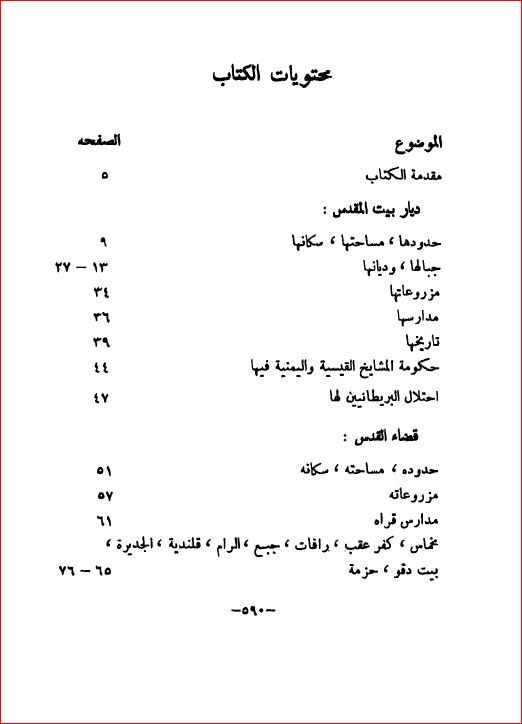 محتويات الكتاب

| الموضوع | الصفحه |
|---|---|
| مقدمة الكتاب | ٥ |
| ديار بيت المقدس : | |
| حدودها ، مساحتها ، سكانها | ٩ |
| جبالها ، وديانها | ١٣ – ٢٧ |
| مزروعاتها | ٣٤ |
| مدارسها | ٣٦ |
| تاريخها | ٣٩ |
| حكومة المشايخ القيسية واليمنية فيها | ٤٤ |
| احتلال البريطانيين لها | ٤٧ |
| قضاء القدس : | |
| حدوده ، مساحته ، سكانه | ٥١ |
| مزروعاته | ٥٧ |
| مدارس قراه | ٦١ |
| مخماس ، كفر عقب ، رافات ، جبع ، الرام ، قلندية ، الجديرة ، بيت دقو ، حزمة | ٦٥ – ٧٦ |

–٥٩٠–